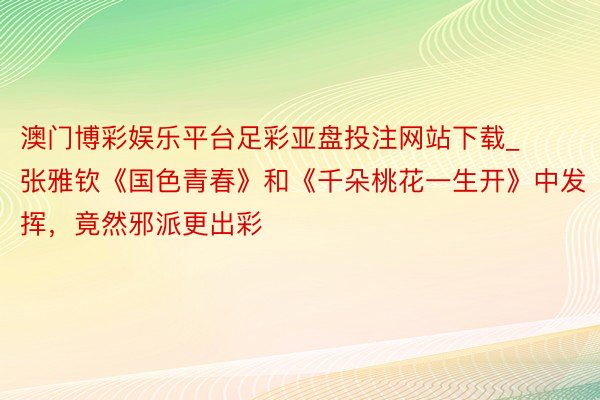 澳门博彩娱乐平台足彩亚盘投注网站下载_张雅钦《国色青春》和《千朵桃花一生开》中发挥，竟然邪派更出彩